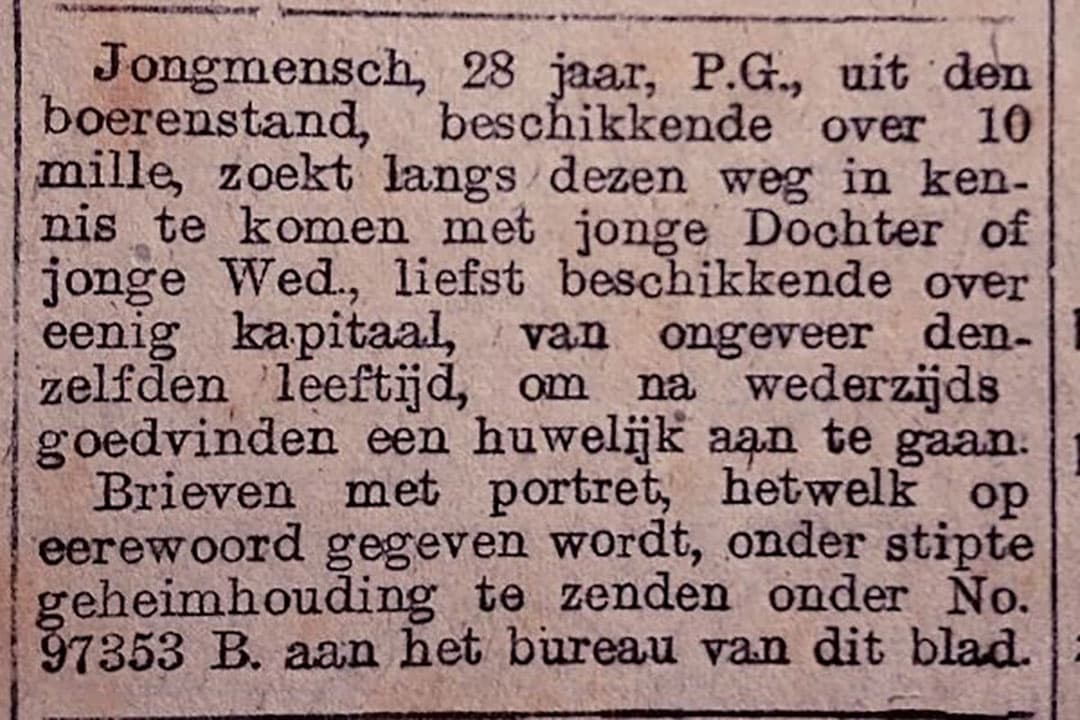 Jongmensch, 28 jaar, P.G., uit den boerenstand, beschikkende over 10 mille, zoekt langs dezen weg in kennis te komen met jonge Dochter of jonge Wed., liefst beschikkende over eenig kapitaal, van ongeveer denzelfden leeftijd, om na wederzijds goedvinden een huwelijk aan te gaan.
Brieven met portret, hetwelk op eerewoord gegeven wordt, onder stipte geheimhouding te zenden onder No. 97353 B. aan het bureau van dit blad.